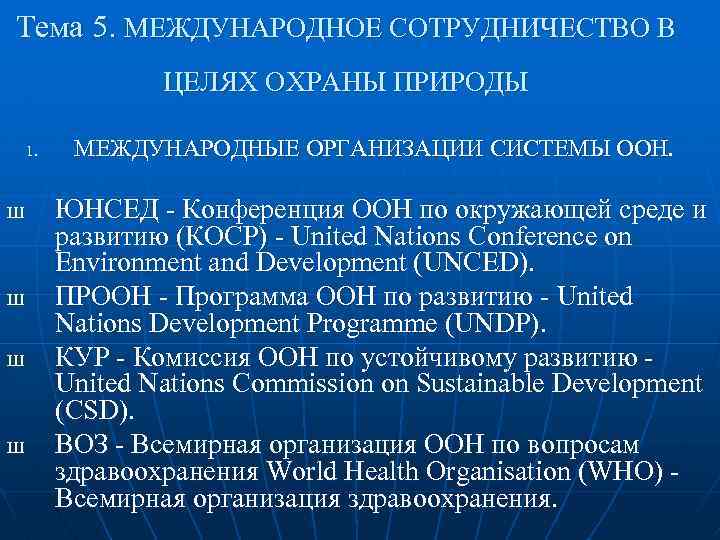 Тема 5. МЕЖДУНАРОДНОЕ СОТРУДНИЧЕСТВО В ЦЕЛЯХ ОХРАНЫ ПРИРОДЫ

1. МЕЖДУНАРОДНЫЕ ОРГАНИЗАЦИИ СИСТЕМЫ ООН.

ш ЮНСЕД - Конференция ООН по окружающей среде и развитию (КОСР) - United Nations Conference on Environment and Development (UNCED).

ш ПРООН - Программа ООН по развитию - United Nations Development Programme (UNDP).

ш КУР - Комиссия ООН по устойчивому развитию - United Nations Commission on Sustainable Development (CSD).

ш ВОЗ - Всемирная организация ООН по вопросам здравоохранения World Health Organisation (WHO) - Всемирная организация здравоохранения.